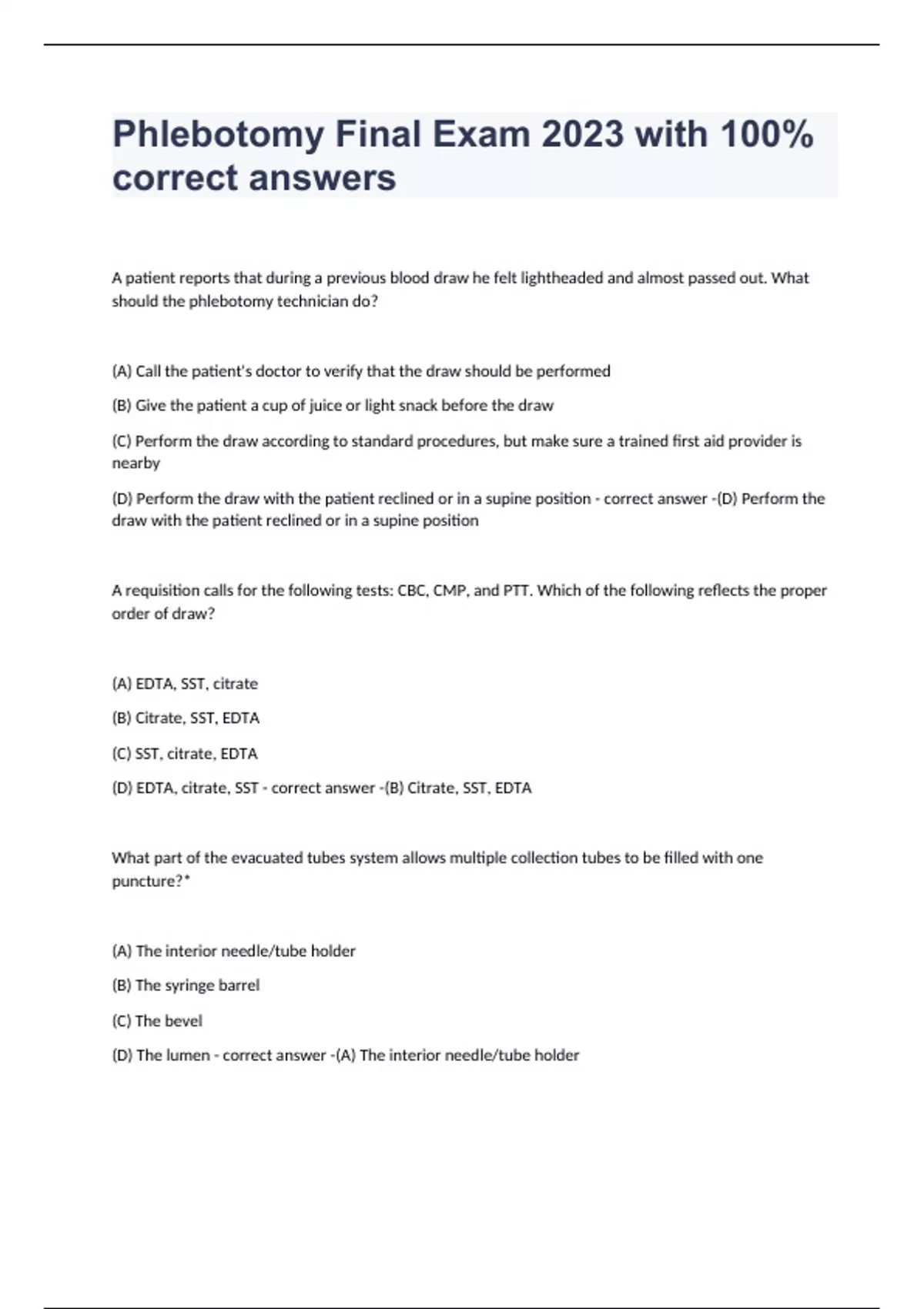 Phlebotomy Final Exam 2023 with 100% correct answers

A patient reports that during a previous blood draw he felt lightheaded and almost passed out. What should the phlebotomy technician do?

(A) Call the patient's doctor to verify that the draw should be performed

(B) Give the patient a cup of juice or light snack before the draw

(C) Perform the draw according to standard procedures, but make sure a trained first aid provider is nearby

(D) Perform the draw with the patient reclined or in a supine position - correct answer -(D) Perform the draw with the patient reclined or in a supine position

A requisition calls for the following tests: CBC, CMP, and PTT. Which of the following reflects the proper order of draw?

(A) EDTA, SST, citrate

(B) Citrate, SST, EDTA

(C) SST, citrate, EDTA

(D) EDTA, citrate, SST - correct answer -(B) Citrate, SST, EDTA

What part of the evacuated tubes system allows multiple collection tubes to be filled with one puncture?*

(A) The interior needle/tube holder

(B) The syringe barrel

(C) The bevel

(D) The lumen - correct answer -(A) The interior needle/tube holder